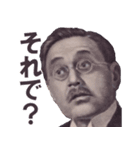 それで?